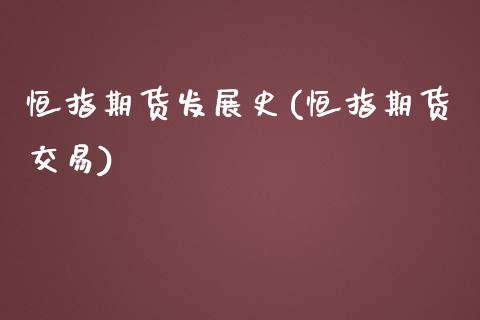 恒指期货发展史(恒指期货交易)